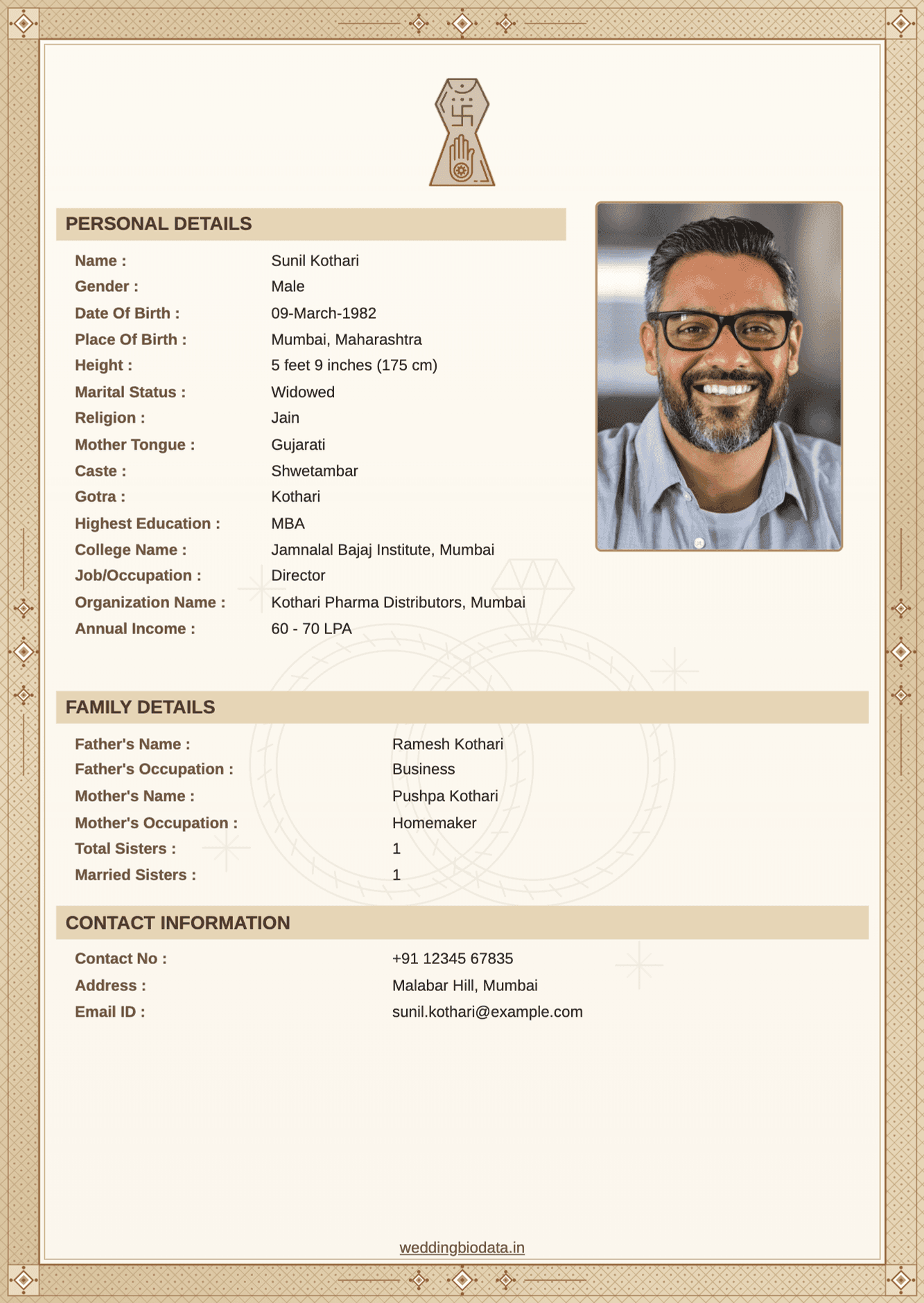 PERSONAL DETAILS

Name : Sunil Kothari
Gender : Male
Date Of Birth : 09-March-1982
Place Of Birth : Mumbai, Maharashtra
Height : 5 feet 9 inches (175 cm)
Marital Status : Widowed
Religion : Jain
Mother Tongue : Gujarati
Caste : Shwetambar
Gotra : Kothari
Highest Education : MBA
College Name : Jamnalal Bajaj Institute, Mumbai
Job/Occupation : Director
Organization Name : Kothari Pharma Distributors, Mumbai
Annual Income : 60 - 70 LPA

FAMILY DETAILS

Father's Name : Ramesh Kothari
Father's Occupation : Business
Mother's Name : Pushpa Kothari
Mother's Occupation : Homemaker
Total Sisters : 1
Married Sisters : 1

CONTACT INFORMATION

Contact No : +91 12345 67835
Address : Malabar Hill, Mumbai
Email ID : sunil.kothari@example.com

weddingbiodata.in